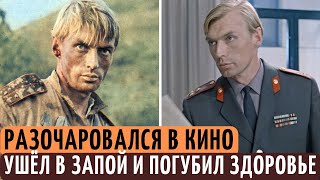 РАЗОЧАРОВАЛСЯ В КИНО
УШЁЛ В ЗАПОЙ И ПОГУБИЛ ЗДОРОВЬЕ